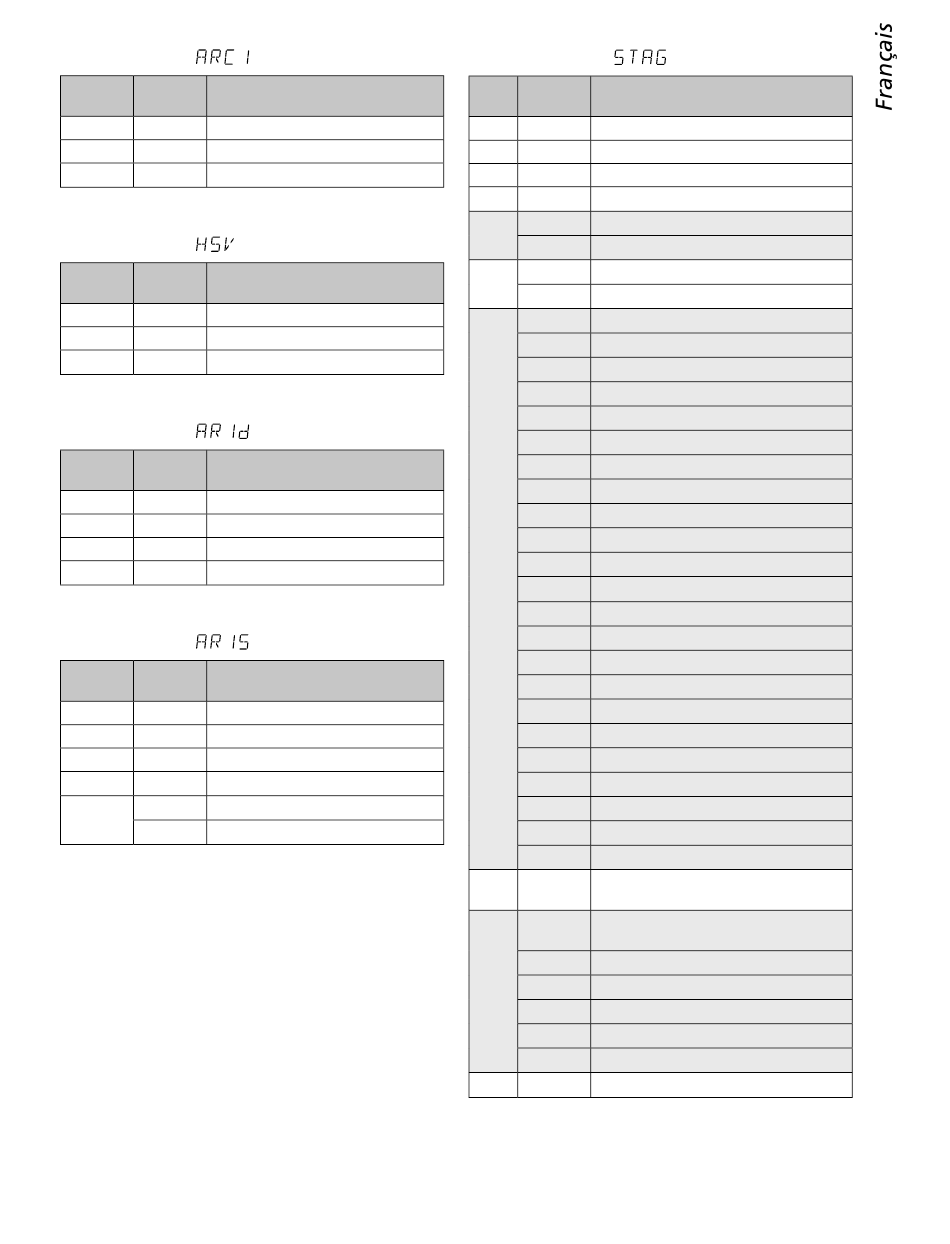 ARC 1

HSV

AR 1d

AR 1S

STAG

Français